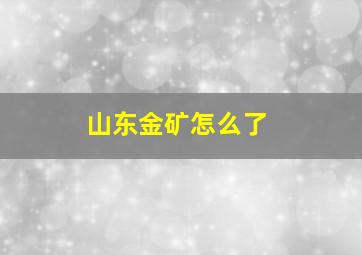 山东金矿怎么了